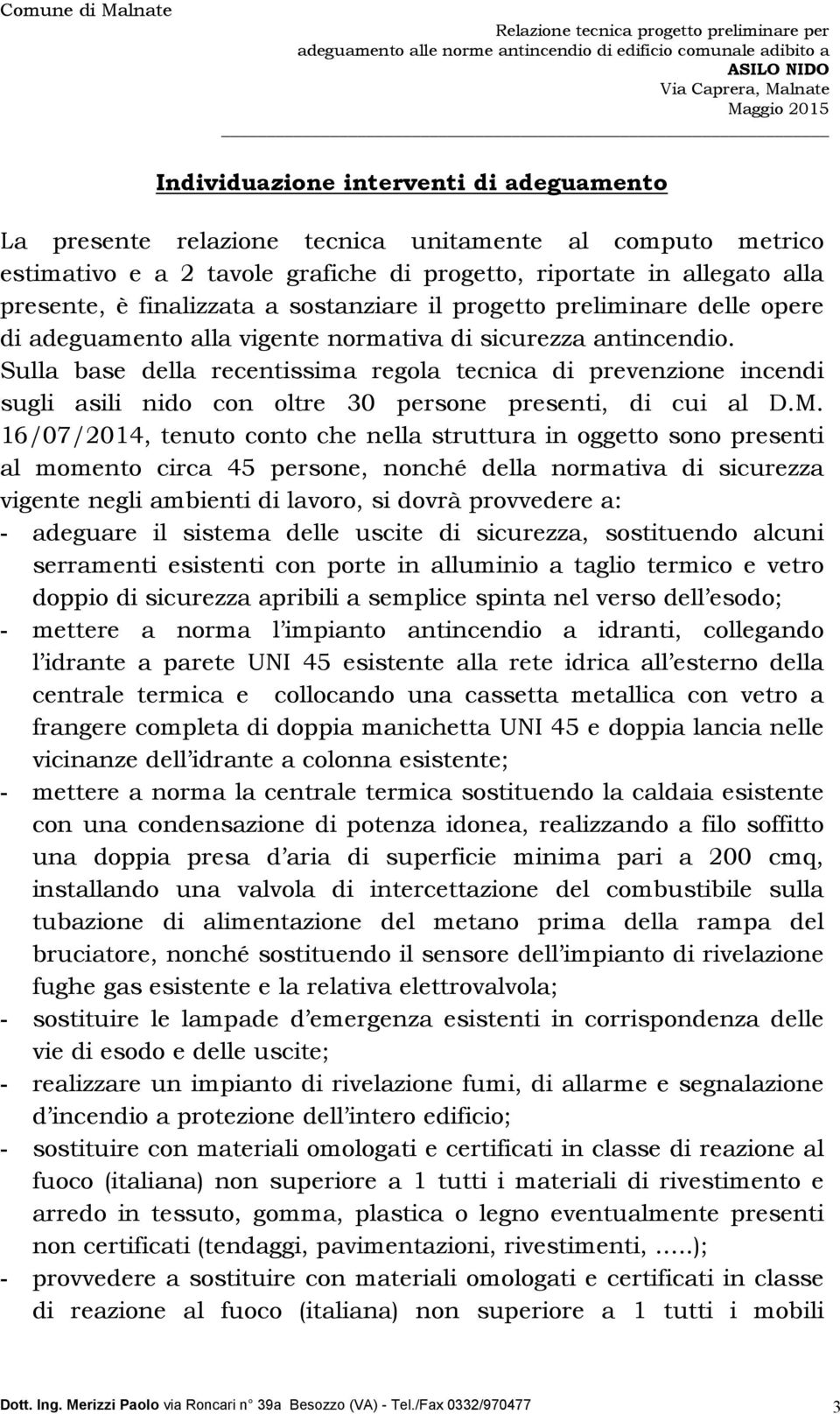 Comune di Malnate

Relazione tecnica progetto preliminare per adeguamento alle norme antincendio di edificio comunale adibito a ASILO NIDO Via Caprera, Malnate Maggio 2015

Individuazione interventi di adeguamento

La presente relazione tecnica unitamente al computo metrico estimativo e a 2 tavole grafiche di progetto, riportate in allegato alla presente, è finalizzata a sostanziare il progetto preliminare delle opere di adeguamento alla vigente normativa di sicurezza antincendio. Sulla base della recentissima regola tecnica di prevenzione incendi sugli asili nido con oltre 30 persone presenti, di cui al D.M. 16/07/2014, tenuto conto che nella struttura in oggetto sono presenti al momento circa 45 persone, nonché della normativa di sicurezza vigente negli ambienti di lavoro, si dovrà provvedere a:
- adeguare il sistema delle uscite di sicurezza, sostituendo alcuni serramenti esistenti con porte in alluminio a taglio termico e vetro doppio di sicurezza apribili a semplice spinta nel verso dell esodo;
- mettere a norma l impianto antincendio a idranti, collegando l idrante a parete UNI 45 esistente alla rete idrica all esterno della centrale termica e collocando una cassetta metallica con vetro a frangere completa di doppia manichetta UNI 45 e doppia lancia nelle vicinanze dell idrante a colonna esistente;
- mettere a norma la centrale termica sostituendo la caldaia esistente con una condensazione di potenza idonea, realizzando a filo soffitto una doppia presa d aria di superficie minima pari a 200 cmq, installando una valvola di intercettazione del combustibile sulla tubazione di alimentazione del metano prima della rampa del bruciatore, nonché sostituendo il sensore dell impianto di rivelazione fughe gas esistente e la relativa elettrovalvola;
- sostituire le lampade d emergenza esistenti in corrispondenza delle vie di esodo e delle uscite;
- realizzare un impianto di rivelazione fumi, di allarme e segnalazione d incendio a protezione dell intero edificio;
- sostituire con materiali omologati e certificati in classe di reazione al fuoco (italiana) non superiore a 1 tutti i materiali di rivestimento e arredo in tessuto, gomma, plastica o legno eventualmente presenti non certificati (tendaggi, pavimentazioni, rivestimenti, .....);
- provvedere a sostituire con materiali omologati e certificati in classe di reazione al fuoco (italiana) non superiore a 1 tutti i mobili

Dott. Ing. Merizzi Paolo via Roncari n° 39a Besozzo (VA) - Tel./Fax 0332/970477 3